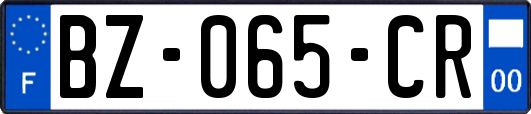 F
BZ-065-CR
00